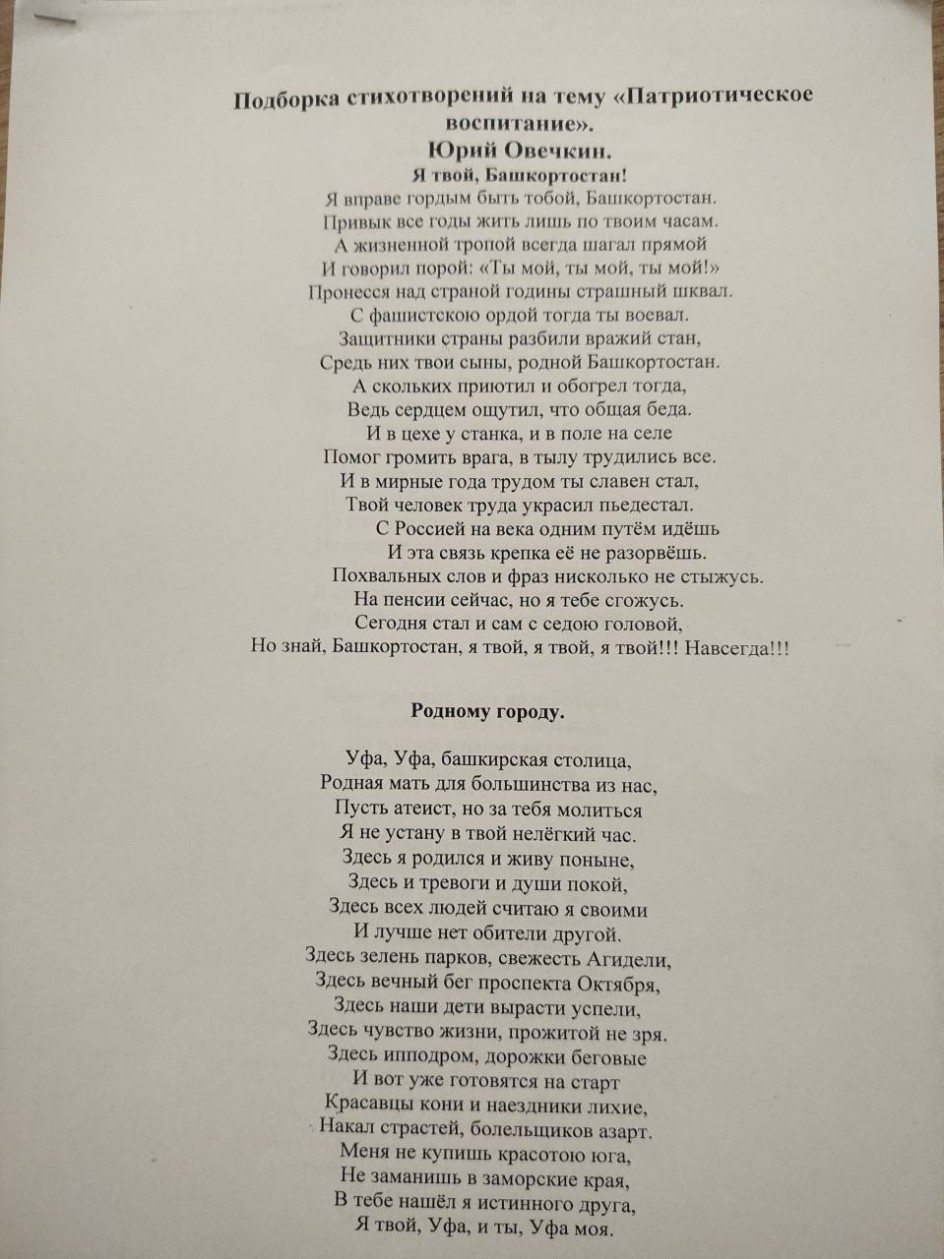 Подборка стихотворений на тему «Патриотическое воспитание».
Юрий Овечкин.
Я твой, Башкортостан!

Я вправе гордым быть тобой, Башкортостан.
Привык все годы жить лишь по твоим часам.
А жизненной тропой всегда шагал прямой
И говорил порой: «Ты мой, ты мой, ты мой!»
Пронесся над страной годины страшный шквал.
С фашистскою ордой тогда ты воевал.
Защитники страны разбили вражий стан,
Средь них твои сыны, родной Башкортостан.
А скольких приютил и обогрел тогда,
Ведь сердцем ощутил, что общая беда.
И в цехе у станка, и в поле на селе
Помог громить врага, в тылу трудились все.
И в мирные года трудом ты славен стал,
Твой человек труда украсил пьедестал.
С Россией на века одним путём идёшь
И эта связь крепка её не разорвёшь.
Похвальных слов и фраз нисколько не стыжусь.
На пенсии сейчас, но я тебе сгожусь.
Сегодня стал и сам с седою головой,
Но знай, Башкортостан, я твой, я твой, я твой!!! Навсегда!!!

Родному городу.

Уфа, Уфа, башкирская столица,
Родная мать для большинства из нас,
Пусть атеист, но за тебя молиться
Я не устану в твой нелёгкий час.
Здесь я родился и живу поныне,
Здесь и тревоги и души покой,
Здесь всех людей считаю я своими
И лучше нет обители другой.
Здесь зелень парков, свежесть Агидели,
Здесь вечный бег проспекта Октября,
Здесь наши дети вырасти успели,
Здесь чувство жизни, прожитой не зря.
Здесь ипподром, дорожки беговые
И вот уже готовятся на старт
Красавцы кони и наездники лихие,
Накал страстей, болельщиков азарт.
Меня не купишь красотою юга,
Не заманишь в заморские края,
В тебе нашёл я истинного друга,
Я твой, Уфа, и ты, Уфа моя.